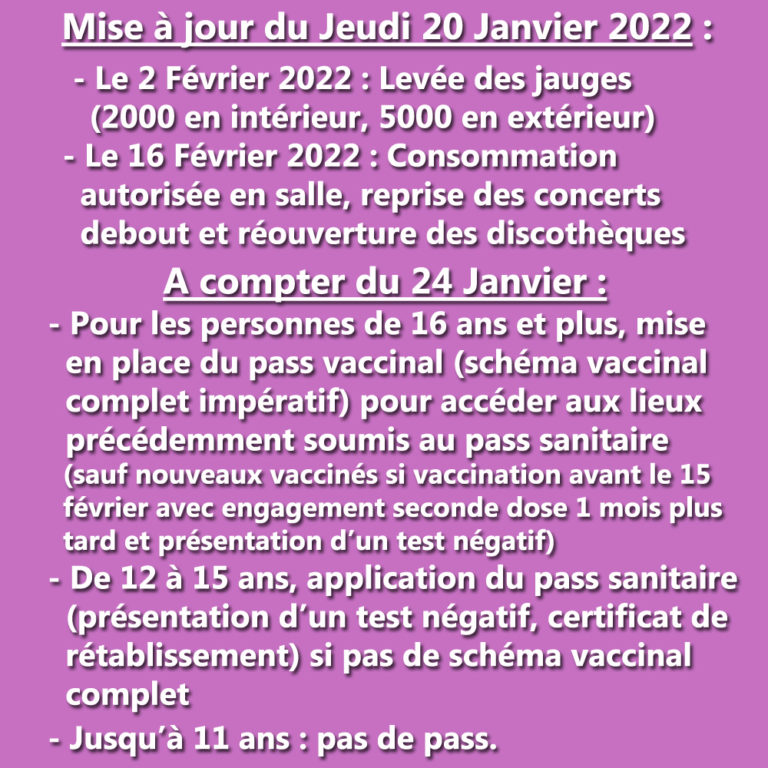 Mise à jour du Jeudi 20 Janvier 2022 :

- Le 2 Février 2022 : Levée des jauges (2000 en intérieur, 5000 en extérieur)

- Le 16 Février 2022 : Consommation autorisée en salle, reprise des concerts debout et réouverture des discothèques

A compter du 24 Janvier :

- Pour les personnes de 16 ans et plus, mise en place du pass vaccinal (schéma vaccinal complet impératif) pour accéder aux lieux précédemment soumis au pass sanitaire (sauf nouveaux vaccinés si vaccination avant le 15 février avec engagement seconde dose 1 mois plus tard et présentation d'un test négatif)

- De 12 à 15 ans, application du pass sanitaire (présentation d'un test négatif, certificat de rétablissement) si pas de schéma vaccinal complet

- Jusqu'à 11 ans : pas de pass.